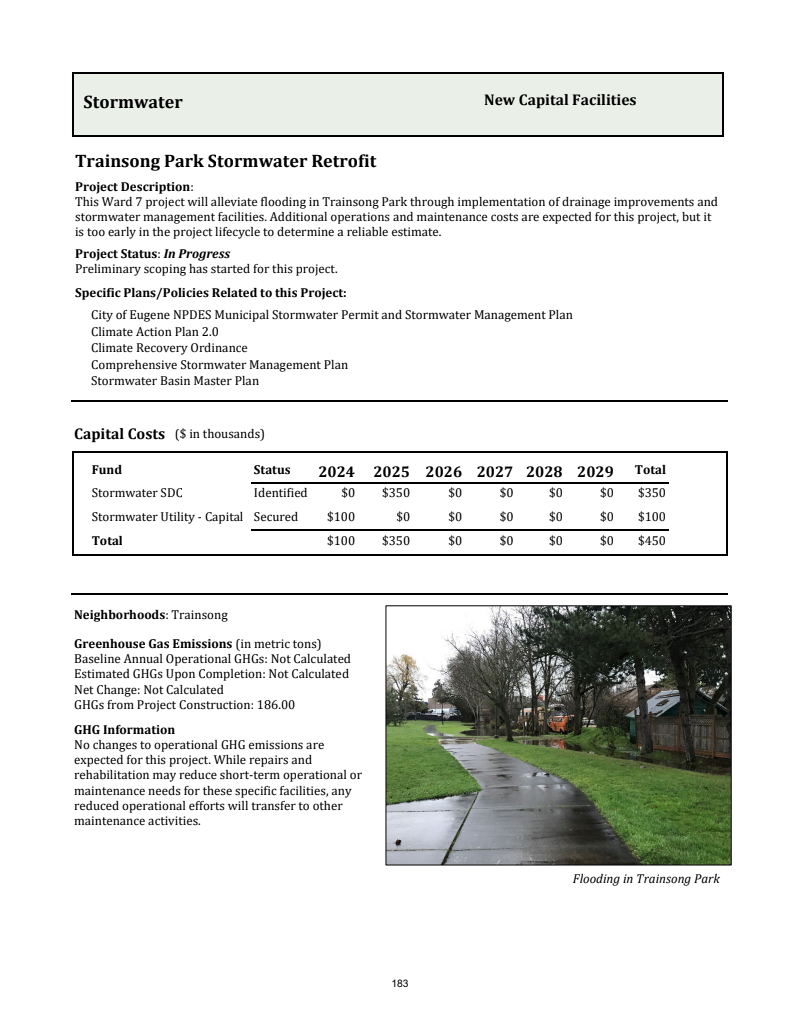 Stormwater

New Capital Facilities

Trainsong Park Stormwater Retrofit

Project Description:
This Ward 7 project will alleviate flooding in Trainsong Park through implementation of drainage improvements and stormwater management facilities. Additional operations and maintenance costs are expected for this project, but it is too early in the project lifecycle to determine a reliable estimate.

Project Status: In Progress
Preliminary scoping has started for this project.

Specific Plans/Policies Related to this Project:

City of Eugene NPDES Municipal Stormwater Permit and Stormwater Management Plan
Climate Action Plan 2.0
Climate Recovery Ordinance
Comprehensive Stormwater Management Plan
Stormwater Basin Master Plan

Capital Costs ($ in thousands)

| Fund | Status | 2024 | 2025 | 2026 | 2027 | 2028 | 2029 | Total |
|---|---|---|---|---|---|---|---|---|
| Stormwater SDC | Identified | $0 | $350 | $0 | $0 | $0 | $0 | $350 |
| Stormwater Utility - Capital | Secured | $100 | $0 | $0 | $0 | $0 | $0 | $100 |
| Total | | $100 | $350 | $0 | $0 | $0 | $0 | $450 |

Neighborhoods: Trainsong

Greenhouse Gas Emissions (in metric tons)
Baseline Annual Operational GHGs: Not Calculated
Estimated GHGs Upon Completion: Not Calculated
Net Change: Not Calculated
GHGs from Project Construction: 186.00

GHG Information
No changes to operational GHG emissions are expected for this project. While repairs and rehabilitation may reduce short-term operational or maintenance needs for these specific facilities, any reduced operational efforts will transfer to other maintenance activities.

Flooding in Trainsong Park

183